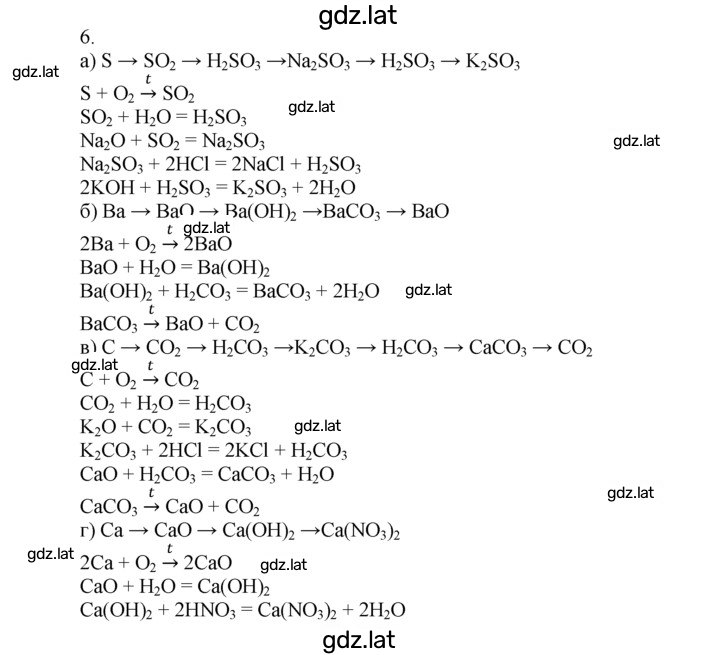 gdz.lat

6.

а) $S \rightarrow SO_2 \rightarrow H_2SO_3 \rightarrow Na_2SO_3 \rightarrow H_2SO_3 \rightarrow K_2SO_3$

gdz.lat

$S + O_2 \xrightarrow{t} SO_2$

$SO_2 + H_2O = H_2SO_3$

gdz.lat

$Na_2O + SO_2 = Na_2SO_3$

gdz.lat

$Na_2SO_3 + 2HCl = 2NaCl + H_2SO_3$

$2KOH + H_2SO_3 = K_2SO_3 + 2H_2O$

б) $Ba \rightarrow BaO \rightarrow Ba(OH)_2 \rightarrow BaCO_3 \rightarrow BaO$

gdz.lat

$2Ba + O_2 \xrightarrow{t} 2BaO$

$BaO + H_2O = Ba(OH)_2$

$Ba(OH)_2 + H_2CO_3 = BaCO_3 + 2H_2O$

gdz.lat

$BaCO_3 \xrightarrow{t} BaO + CO_2$

в) $C \rightarrow CO_2 \rightarrow H_2CO_3 \rightarrow K_2CO_3 \rightarrow H_2CO_3 \rightarrow CaCO_3 \rightarrow CO_2$

gdz.lat

$C + O_2 \xrightarrow{t} CO_2$

$CO_2 + H_2O = H_2CO_3$

$K_2O + CO_2 = K_2CO_3$

gdz.lat

$K_2CO_3 + 2HCl = 2KCl + H_2CO_3$

$CaO + H_2CO_3 = CaCO_3 + H_2O$

gdz.lat

$CaCO_3 \xrightarrow{t} CaO + CO_2$

г) $Ca \rightarrow CaO \rightarrow Ca(OH)_2 \rightarrow Ca(NO_3)_2$

gdz.lat

$2Ca + O_2 \xrightarrow{t} 2CaO$

gdz.lat

$CaO + H_2O = Ca(OH)_2$

$Ca(OH)_2 + 2HNO_3 = Ca(NO_3)_2 + 2H_2O$

gdz.lat